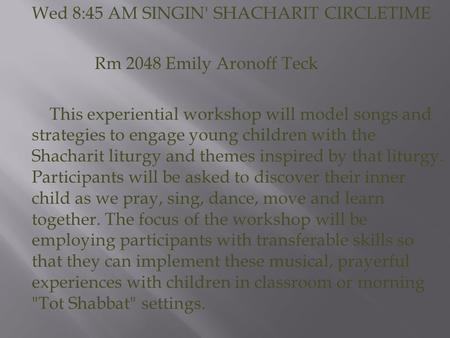 Wed 8:45 AM SINGIN' SHACHARIT CIRCLETIME

Rm 2048 Emily Aronoff Teck

This experiential workshop will model songs and strategies to engage young children with the Shacharit liturgy and themes inspired by that liturgy. Participants will be asked to discover their inner child as we pray, sing, dance, move and learn together. The focus of the workshop will be employing participants with transferable skills so that they can implement these musical, prayerful experiences with children in classroom or morning "Tot Shabbat" settings.